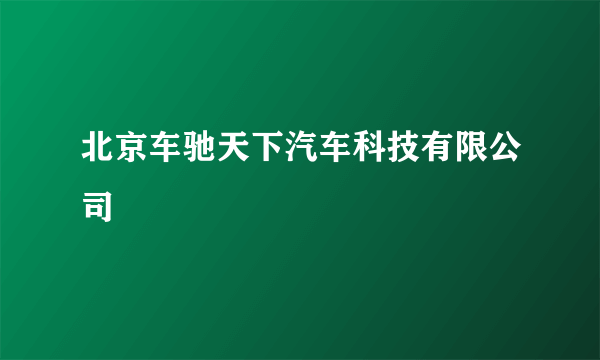 北京车驰天下汽车科技有限公司